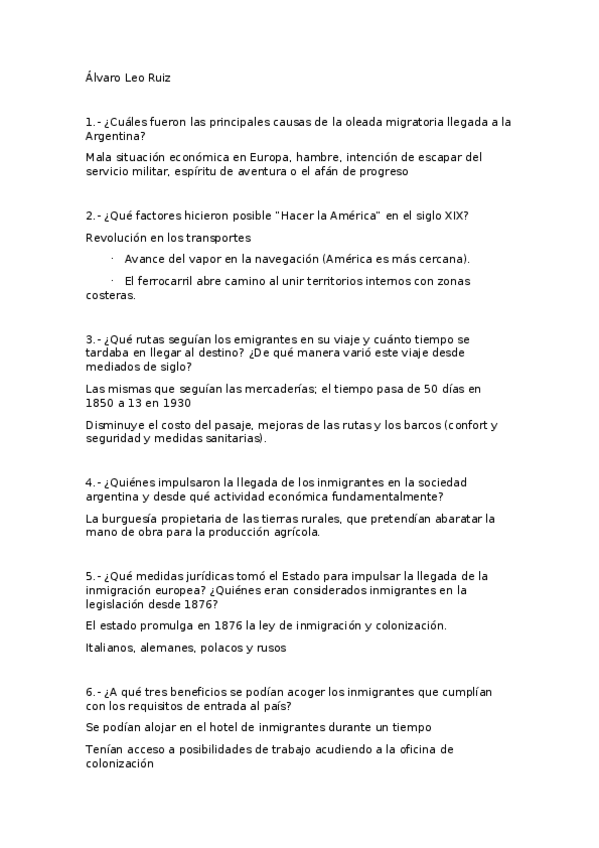 Álvaro Leo Ruiz

1.- ¿Cuáles fueron las principales causas de la oleada migratoria llegada a la Argentina?

Mala situación económica en Europa, hambre, intención de escapar del servicio militar, espíritu de aventura o el afán de progreso

2.- ¿Qué factores hicieron posible "Hacer la América" en el siglo XIX?

Revolución en los transportes

· Avance del vapor en la navegación (América es más cercana).

· El ferrocarril abre camino al unir territorios internos con zonas costeras.

3.- ¿Qué rutas seguían los emigrantes en su viaje y cuánto tiempo se tardaba en llegar al destino? ¿De qué manera varió este viaje desde mediados de siglo?

Las mismas que seguían las mercaderías; el tiempo pasa de 50 días en 1850 a 13 en 1930

Disminuye el costo del pasaje, mejoras de las rutas y los barcos (confort y seguridad y medidas sanitarias).

4.- ¿Quiénes impulsaron la llegada de los inmigrantes en la sociedad argentina y desde qué actividad económica fundamentalmente?

La burguesía propietaria de las tierras rurales, que pretendían abaratar la mano de obra para la producción agrícola.

5.- ¿Qué medidas jurídicas tomó el Estado para impulsar la llegada de la inmigración europea? ¿Quiénes eran considerados inmigrantes en la legislación desde 1876?

El estado promulga en 1876 la ley de inmigración y colonización.

Italianos, alemanes, polacos y rusos

6.- ¿A qué tres beneficios se podían acoger los inmigrantes que cumplían con los requisitos de entrada al país?

Se podían alojar en el hotel de inmigrantes durante un tiempo

Tenían acceso a posibilidades de trabajo acudiendo a la oficina de colonización